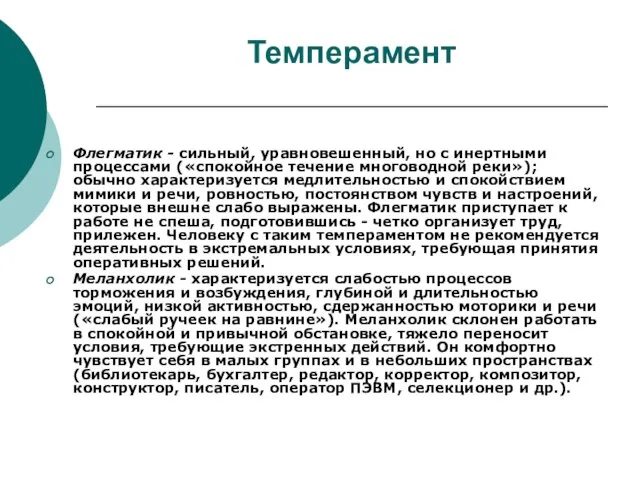 Темперамент

Флегматик - сильный, уравновешенный, но с инертными процессами («спокойное течение многоводной реки»); обычно характеризуется медлительностью и спокойствием мимики и речи, ровностью, постоянством чувств и настроений, которые внешне слабо выражены. Флегматик приступает к работе не спеша, подготовившись - четко организует труд, прилежен. Человеку с таким темпераментом не рекомендуется деятельность в экстремальных условиях, требующая принятия оперативных решений.

Меланхолик - характеризуется слабостью процессов торможения и возбуждения, глубиной и длительностью эмоций, низкой активностью, сдержанностью моторики и речи («слабый ручеек на равнине»). Меланхолик склонен работать в спокойной и привычной обстановке, тяжело переносит условия, требующие экстренных действий. Он комфортно чувствует себя в малых группах и в небольших пространствах (библиотекарь, бухгалтер, редактор, корректор, композитор, конструктор, писатель, оператор ПЭВМ, селекционер и др.).